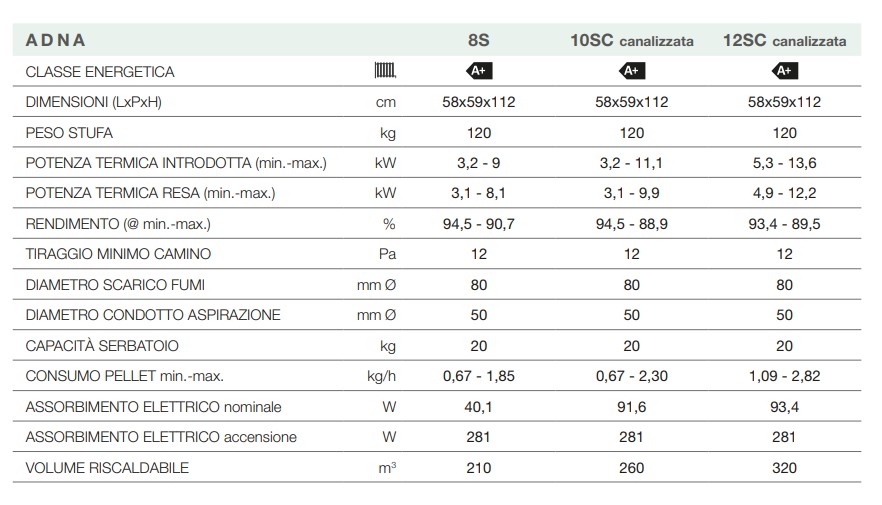 | ADNA | | 8S | 10SC canalizzata | 12SC canalizzata |
|---|---|---|---|---|
| CLASSE ENERGETICA | | A+ | A+ | A+ |
| DIMENSIONI (LxPxH) | cm | 58x59x112 | 58x59x112 | 58x59x112 |
| PESO STUFA | kg | 120 | 120 | 120 |
| POTENZA TERMICA INTRODOTTA (min.-max.) | kW | 3,2 - 9 | 3,2 - 11,1 | 5,3 - 13,6 |
| POTENZA TERMICA RESA (min.-max.) | kW | 3,1 - 8,1 | 3,1 - 9,9 | 4,9 - 12,2 |
| RENDIMENTO (@ min.-max.) | % | 94,5 - 90,7 | 94,5 - 88,9 | 93,4 - 89,5 |
| TIRAGGIO MINIMO CAMINO | Pa | 12 | 12 | 12 |
| DIAMETRO SCARICO FUMI | mm Ø | 80 | 80 | 80 |
| DIAMETRO CONDOTTO ASPIRAZIONE | mm Ø | 50 | 50 | 50 |
| CAPACITÀ SERBATOIO | kg | 20 | 20 | 20 |
| CONSUMO PELLET min.-max. | kg/h | 0,67 - 1,85 | 0,67 - 2,30 | 1,09 - 2,82 |
| ASSORBIMENTO ELETTRICO nominale | W | 40,1 | 91,6 | 93,4 |
| ASSORBIMENTO ELETTRICO accensione | W | 281 | 281 | 281 |
| VOLUME RISCALDABILE | $m^3$ | 210 | 260 | 320 |